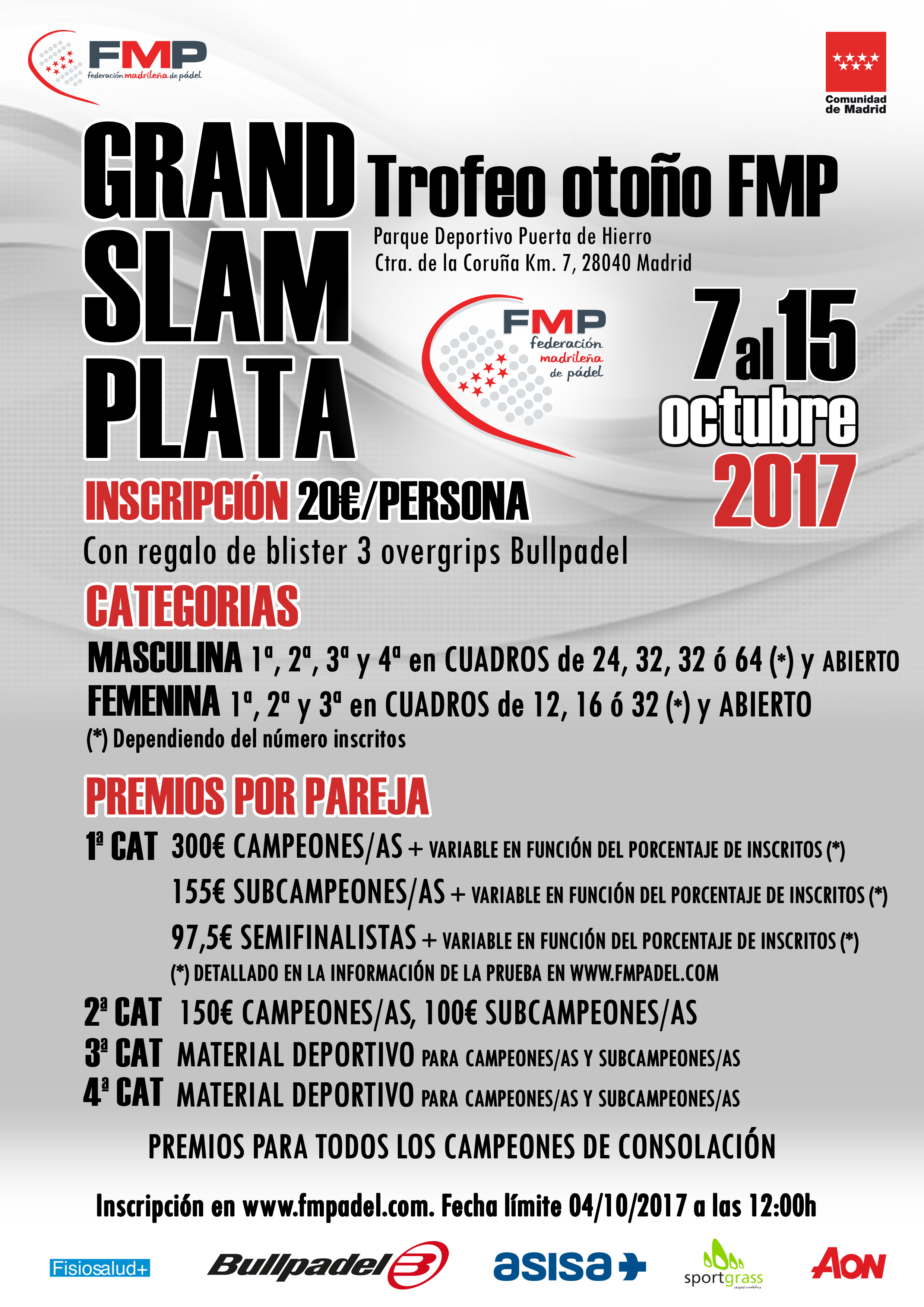 FMP federación madrileña de pádel

Comunidad de Madrid

GRAND SLAM PLATA

Trofeo otoño FMP

Parque Deportivo Puerta de Hierro
Ctra. de la Coruña Km. 7, 28040 Madrid

FMP federación madrileña de pádel

7 al 15 octubre 2017

INSCRIPCIÓN 20€/PERSONA
Con regalo de blister 3 overgrips Bullpadel

CATEGORIAS

MASCULINA 1ª, 2ª, 3ª y 4ª en CUADROS de 24, 32, 32 ó 64 (*) y ABIERTO
FEMENINA 1ª, 2ª y 3ª en CUADROS de 12, 16 ó 32 (*) y ABIERTO
(*) Dependiendo del número inscritos

PREMIOS POR PAREJA

1ª CAT 300€ CAMPEONES/AS + VARIABLE EN FUNCIÓN DEL PORCENTAJE DE INSCRITOS (*)
155€ SUBCAMPEONES/AS + VARIABLE EN FUNCIÓN DEL PORCENTAJE DE INSCRITOS (*)
97,5€ SEMIFINALISTAS + VARIABLE EN FUNCIÓN DEL PORCENTAJE DE INSCRITOS (*)
(*) DETALLADO EN LA INFORMACIÓN DE LA PRUEBA EN WWW.FMPADEL.COM
2ª CAT 150€ CAMPEONES/AS, 100€ SUBCAMPEONES/AS
3ª CAT MATERIAL DEPORTIVO PARA CAMPEONES/AS Y SUBCAMPEONES/AS
4ª CAT MATERIAL DEPORTIVO PARA CAMPEONES/AS Y SUBCAMPEONES/AS

PREMIOS PARA TODOS LOS CAMPEONES DE CONSOLACIÓN

Inscripción en www.fmpadel.com. Fecha límite 04/10/2017 a las 12:00h

Fisiosalud+ Bullpadel asisa sportgrass AON